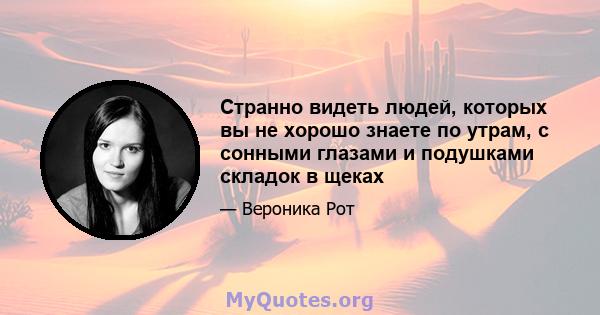 Странно видеть людей, которых вы не хорошо знаете по утрам, с сонными глазами и подушками складок в щеках

— Вероника Рот

MyQuotes.org